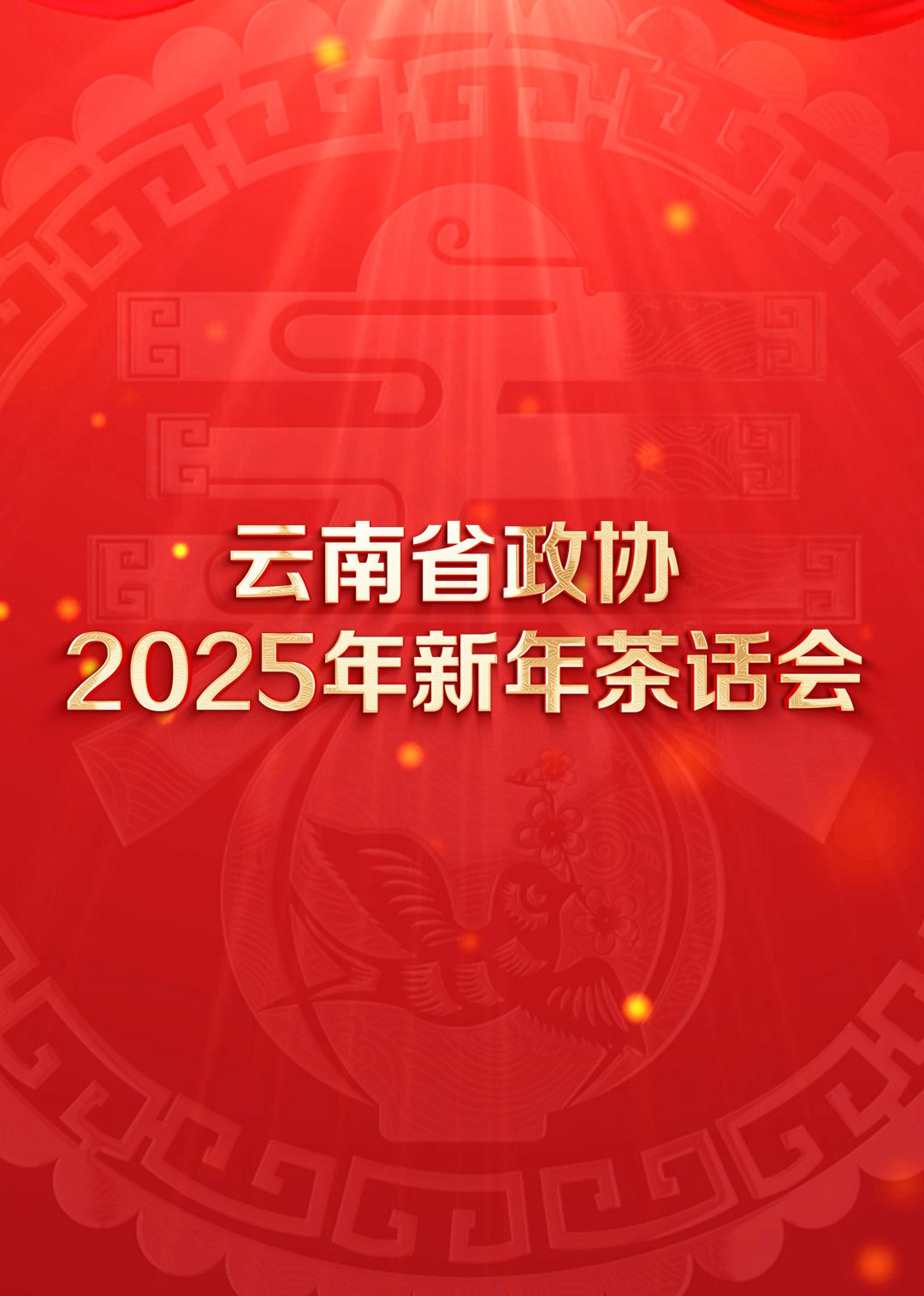 云南省政协
2025年新年茶话会